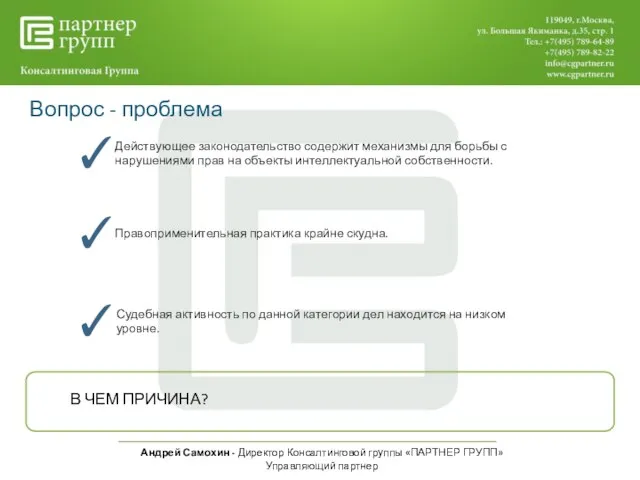 партнер групп

Консалтинговая Группа

119049, г.Москва,
ул. Большая Якиманка, д.35, стр. 1
Тел.: +7(495) 789-64-89
+7(495) 789-82-22
info@cgpartner.ru
www.cgpartner.ru

Вопрос - проблема

✓ Действующее законодательство содержит механизмы для борьбы с нарушениями прав на объекты интеллектуальной собственности.

✓ Правоприменительная практика крайне скудна.

✓ Судебная активность по данной категории дел находится на низком уровне.

В ЧЕМ ПРИЧИНА?

Андрей Самохин - Директор Консалтинговой группы «ПАРТНЕР ГРУПП»
Управляющий партнер